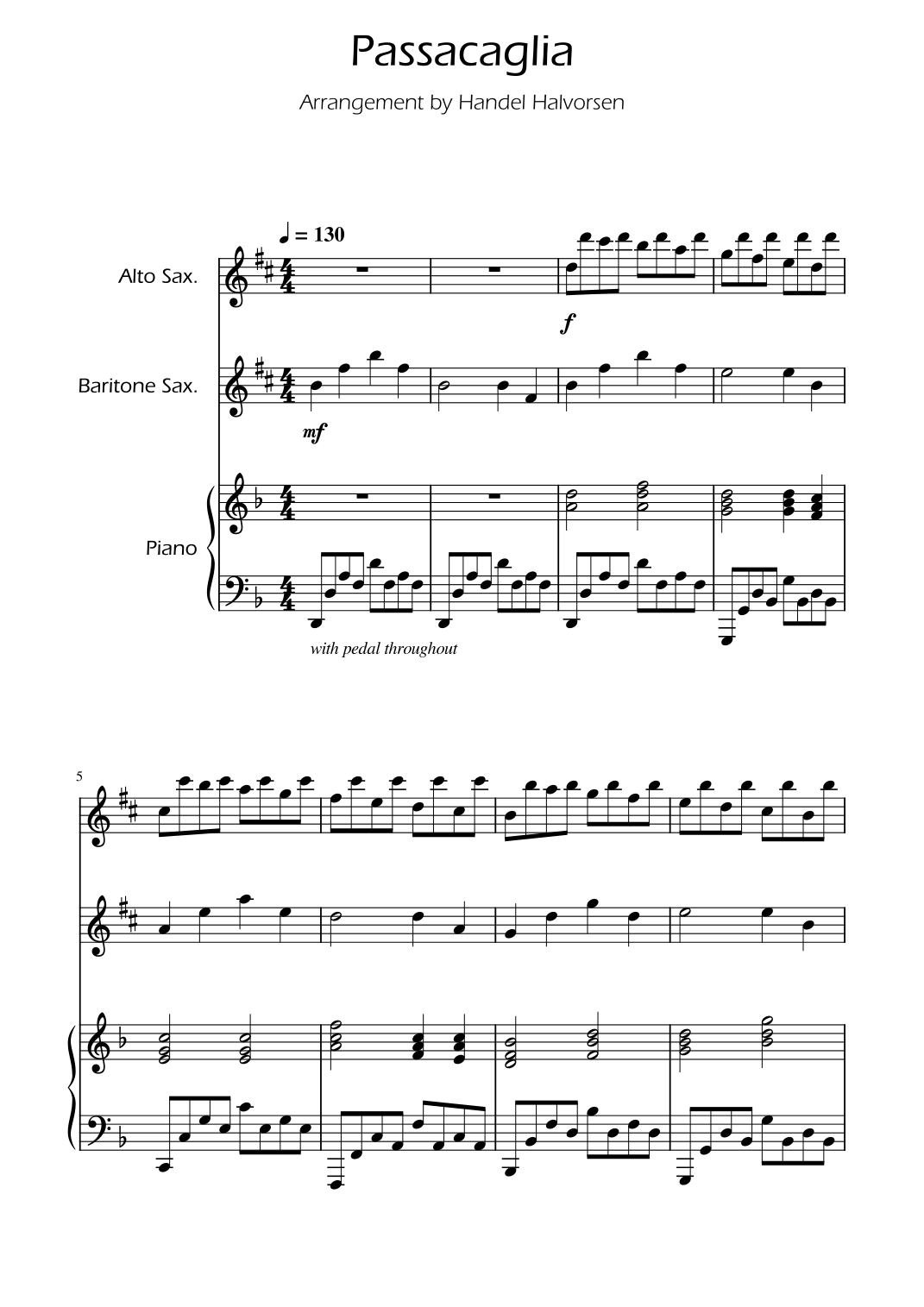 Passacaglia

Arrangement by Handel Halvorsen

♩ = 130

Alto Sax.

f

Baritone Sax.

mf

Piano

with pedal throughout

5